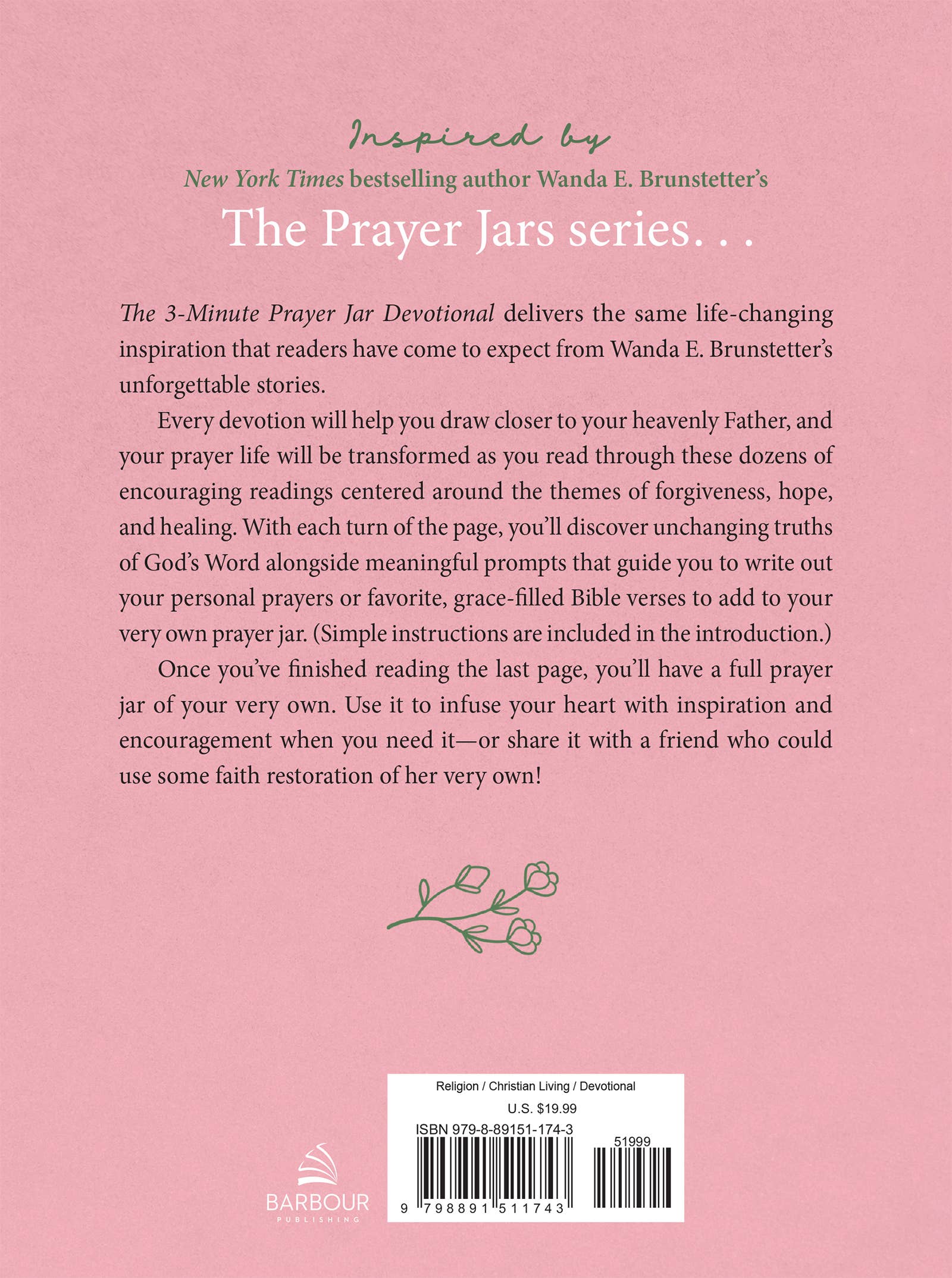 Inspired by

New York Times bestselling author Wanda E. Brunstetter's

The Prayer Jars series. . .

The 3-Minute Prayer Jar Devotional delivers the same life-changing inspiration that readers have come to expect from Wanda E. Brunstetter's unforgettable stories.

Every devotion will help you draw closer to your heavenly Father, and your prayer life will be transformed as you read through these dozens of encouraging readings centered around the themes of forgiveness, hope, and healing. With each turn of the page, you'll discover unchanging truths of God's Word alongside meaningful prompts that guide you to write out your personal prayers or favorite, grace-filled Bible verses to add to your very own prayer jar. (Simple instructions are included in the introduction.)

Once you've finished reading the last page, you'll have a full prayer jar of your very own. Use it to infuse your heart with inspiration and encouragement when you need it—or share it with a friend who could use some faith restoration of her very own!

BARBOUR
PUBLISHING

Religion / Christian Living / Devotional

U.S. $19.99

ISBN 979-8-89151-174-3

51999

9 798891 511743